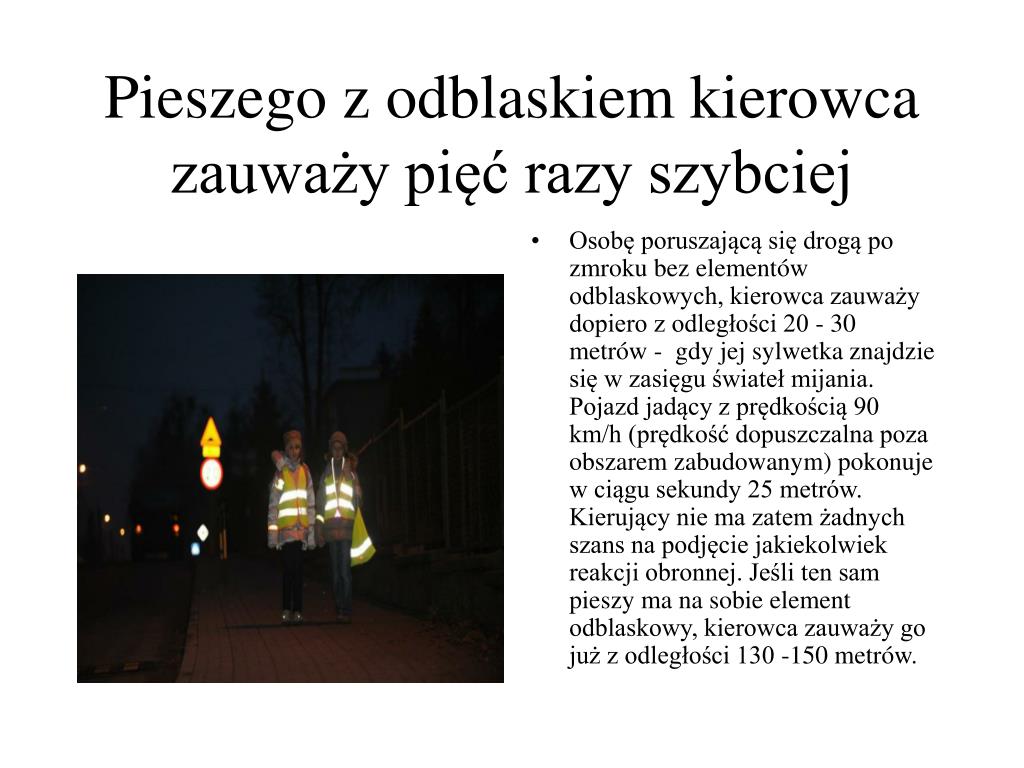 Pieszego z odblaskiem kierowca zauważy pięć razy szybciej

• Osobę poruszającą się drogą po zmroku bez elementów odblaskowych, kierowca zauważy dopiero z odległości 20 - 30 metrów - gdy jej sylwetka znajdzie się w zasięgu świateł mijania. Pojazd jadący z prędkością 90 km/h (prędkość dopuszczalna poza obszarem zabudowanym) pokonuje w ciągu sekundy 25 metrów. Kierujący nie ma zatem żadnych szans na podjęcie jakiekolwiek reakcji obronnej. Jeśli ten sam pieszy ma na sobie element odblaskowy, kierowca zauważy go już z odległości 130 -150 metrów.